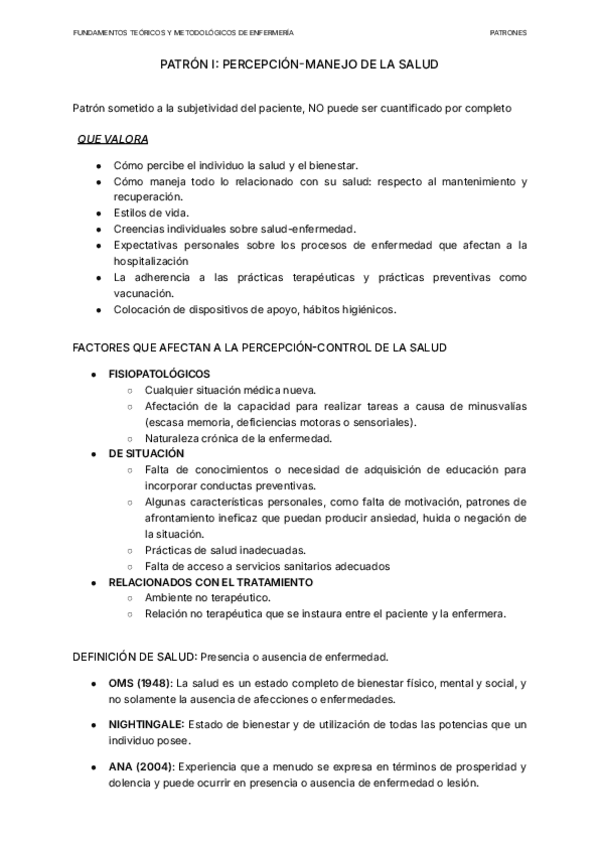 FUNDAMENTOS TEÓRICOS Y METODOLÓGICOS DE ENFERMERÍA PATRONES

PATRÓN I: PERCEPCIÓN-MANEJO DE LA SALUD

Patrón sometido a la subjetividad del paciente, NO puede ser cuantificado por completo

QUE VALORA

- Cómo percibe el individuo la salud y el bienestar.
- Cómo maneja todo lo relacionado con su salud: respecto al mantenimiento y recuperación.
- Estilos de vida.
- Creencias individuales sobre salud-enfermedad.
- Expectativas personales sobre los procesos de enfermedad que afectan a la hospitalización
- La adherencia a las prácticas terapéuticas y prácticas preventivas como vacunación.
- Colocación de dispositivos de apoyo, hábitos higiénicos.

FACTORES QUE AFECTAN A LA PERCEPCIÓN-CONTROL DE LA SALUD

- FISIOPATOLÓGICOS
  - Cualquier situación médica nueva.
  - Afectación de la capacidad para realizar tareas a causa de minusvalías (escasa memoria, deficiencias motoras o sensoriales).
  - Naturaleza crónica de la enfermedad.
- DE SITUACIÓN
  - Falta de conocimientos o necesidad de adquisición de educación para incorporar conductas preventivas.
  - Algunas características personales, como falta de motivación, patrones de afrontamiento ineficaz que puedan producir ansiedad, huida o negación de la situación.
  - Prácticas de salud inadecuadas.
  - Falta de acceso a servicios sanitarios adecuados
- RELACIONADOS CON EL TRATAMIENTO
  - Ambiente no terapéutico.
  - Relación no terapéutica que se instaura entre el paciente y la enfermera.

DEFINICIÓN DE SALUD: Presencia o ausencia de enfermedad.

- OMS (1948): La salud es un estado completo de bienestar físico, mental y social, y no solamente la ausencia de afecciones o enfermedades.

- NIGHTINGALE: Estado de bienestar y de utilización de todas las potencias que un individuo posee.

- ANA (2004): Experiencia que a menudo se expresa en términos de prosperidad y dolencia y puede ocurrir en presencia o ausencia de enfermedad o lesión.